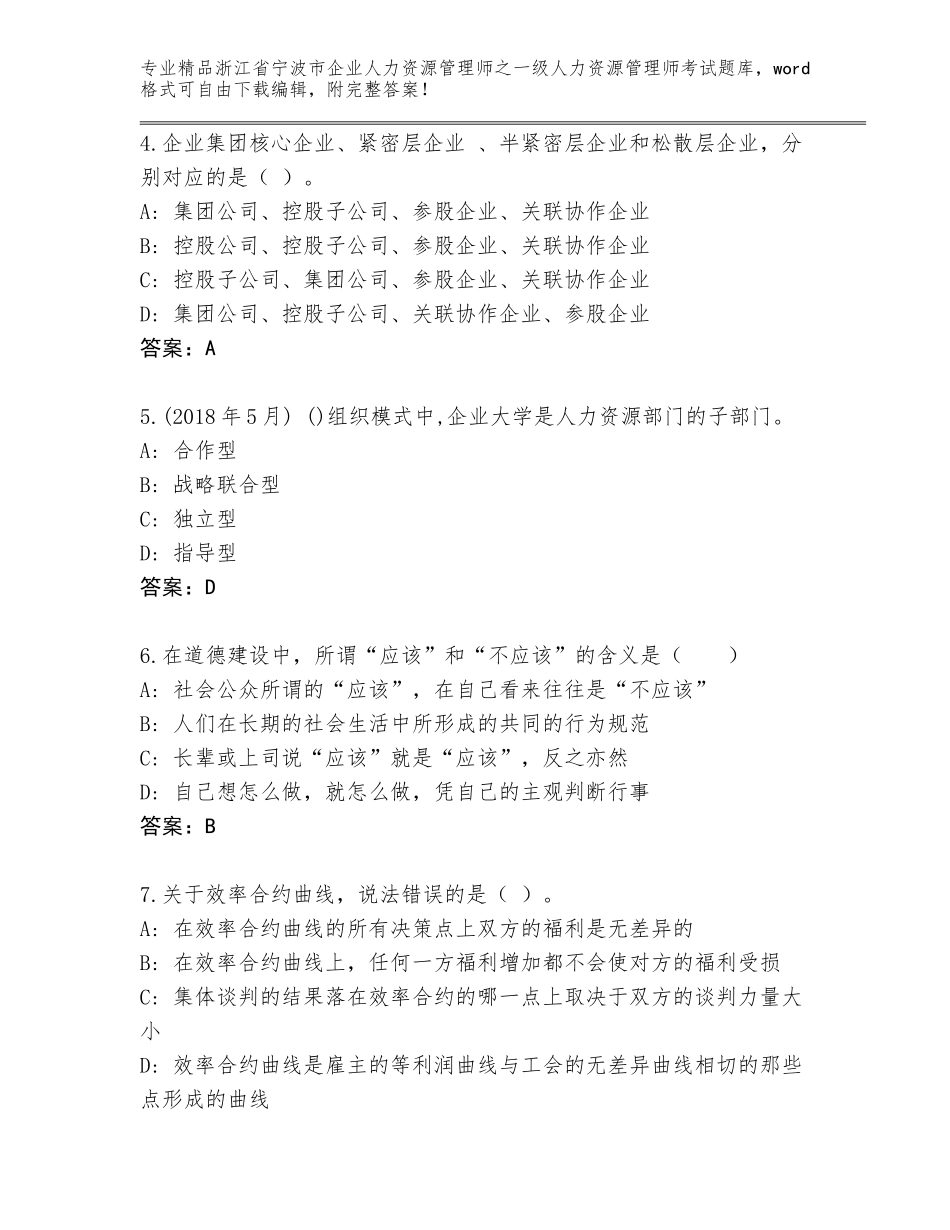 专业精品浙江省宁波市企业人力资源管理师之一级人力资源管理师考试题库，word格式可自由下载编辑，附完整答案！

4.企业集团核心企业、紧密层企业 、半紧密层企业和松散层企业，分别对应的是（ ）。
A：集团公司、控股子公司、参股企业、关联协作企业
B：控股公司、控股子公司、参股企业、关联协作企业
C：控股子公司、集团公司、参股企业、关联协作企业
D：集团公司、控股子公司、关联协作企业、参股企业
答案：A

5.(2018年5月) ()组织模式中,企业大学是人力资源部门的子部门。
A：合作型
B：战略联合型
C：独立型
D：指导型
答案：D

6.在道德建设中，所谓“应该”和“不应该”的含义是（　　）
A：社会公众所谓的“应该”，在自己看来往往是“不应该”
B：人们在长期的社会生活中所形成的共同的行为规范
C：长辈或上司说“应该”就是“应该”，反之亦然
D：自己想怎么做，就怎么做，凭自己的主观判断行事
答案：B

7.关于效率合约曲线，说法错误的是（ ）。
A：在效率合约曲线的所有决策点上双方的福利是无差异的
B：在效率合约曲线上，任何一方福利增加都不会使对方的福利受损
C：集体谈判的结果落在效率合约的哪一点上取决于双方的谈判力量大小
D：效率合约曲线是雇主的等利润曲线与工会的无差异曲线相切的那些点形成的曲线